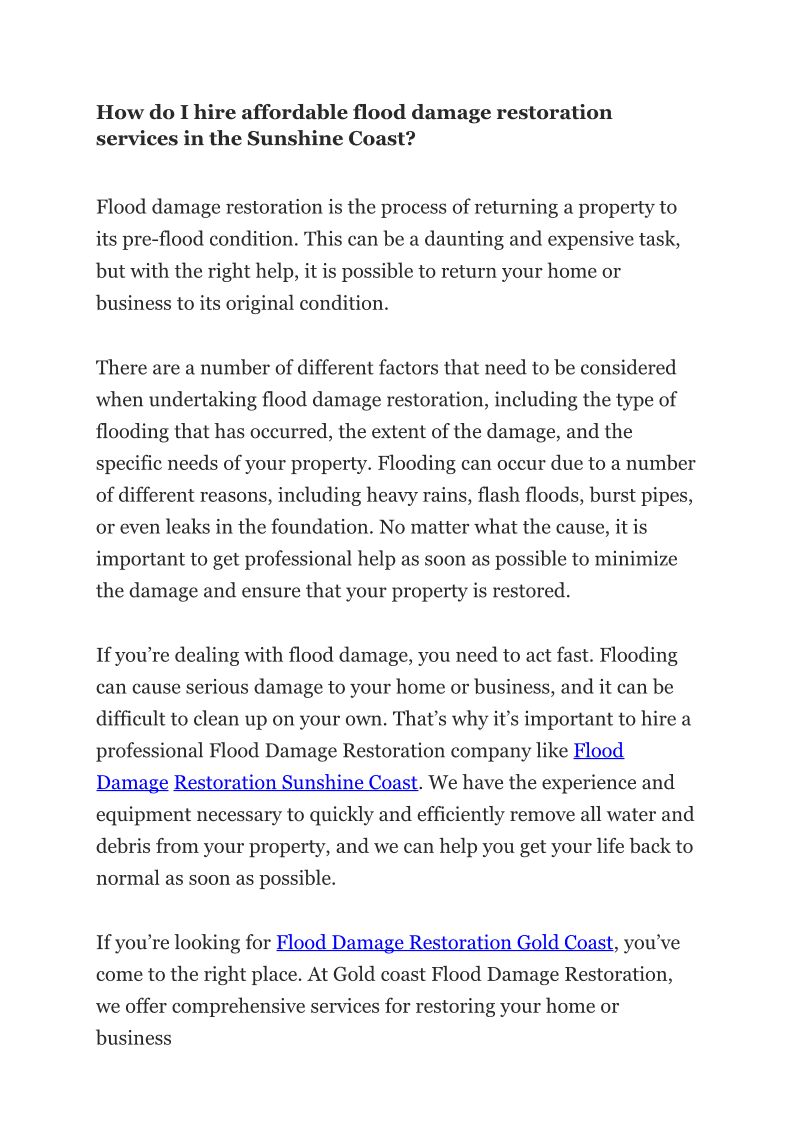 How do I hire affordable flood damage restoration services in the Sunshine Coast?

Flood damage restoration is the process of returning a property to its pre-flood condition. This can be a daunting and expensive task, but with the right help, it is possible to return your home or business to its original condition.

There are a number of different factors that need to be considered when undertaking flood damage restoration, including the type of flooding that has occurred, the extent of the damage, and the specific needs of your property. Flooding can occur due to a number of different reasons, including heavy rains, flash floods, burst pipes, or even leaks in the foundation. No matter what the cause, it is important to get professional help as soon as possible to minimize the damage and ensure that your property is restored.

If you’re dealing with flood damage, you need to act fast. Flooding can cause serious damage to your home or business, and it can be difficult to clean up on your own. That’s why it’s important to hire a professional Flood Damage Restoration company like Flood Damage Restoration Sunshine Coast. We have the experience and equipment necessary to quickly and efficiently remove all water and debris from your property, and we can help you get your life back to normal as soon as possible.

If you’re looking for Flood Damage Restoration Gold Coast, you’ve come to the right place. At Gold coast Flood Damage Restoration, we offer comprehensive services for restoring your home or business